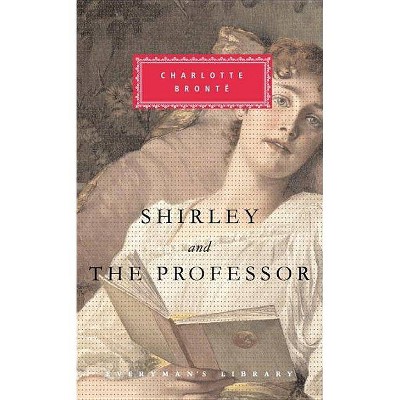 CHARLOTTE BRONTË

SHIRLEY
and
THE PROFESSOR

EVERYMAN'S LIBRARY